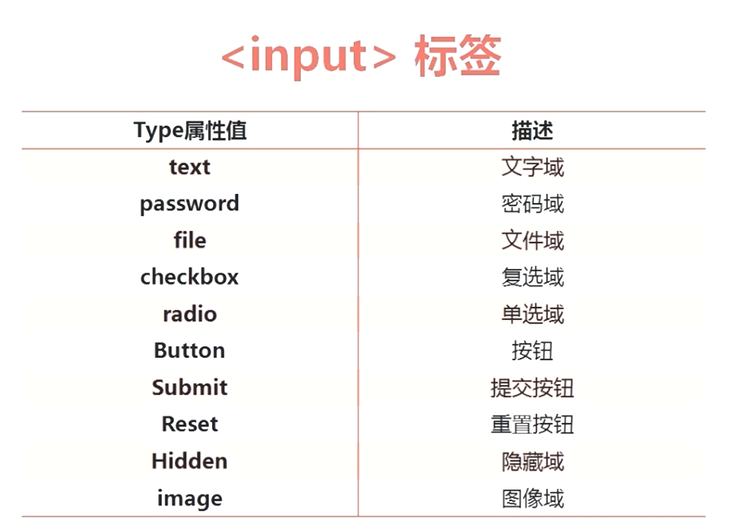 <input> 标签

| Type属性值 | 描述 |
|---|---|
| text | 文字域 |
| password | 密码域 |
| file | 文件域 |
| checkbox | 复选域 |
| radio | 单选域 |
| Button | 按钮 |
| Submit | 提交按钮 |
| Reset | 重置按钮 |
| Hidden | 隐藏域 |
| image | 图像域 |